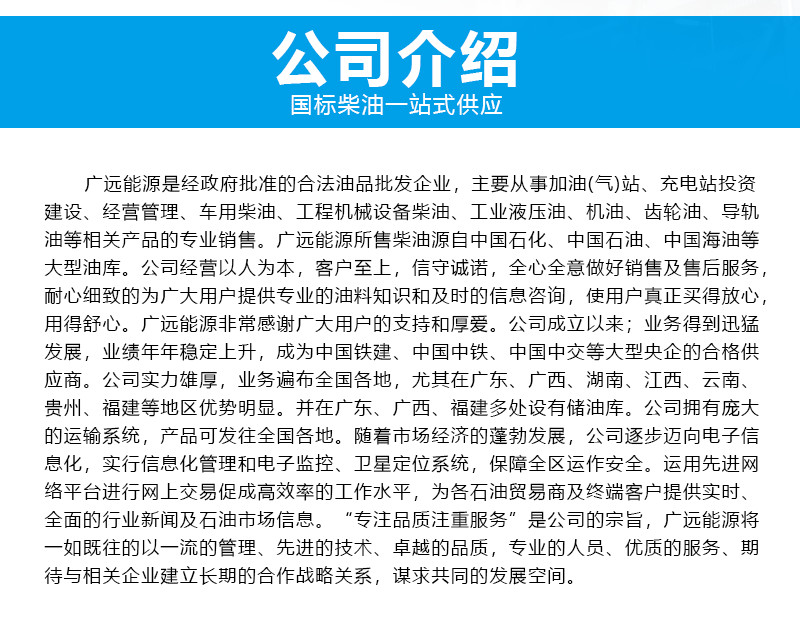 公司介绍
国标柴油一站式供应

广远能源是经政府批准的合法油品批发企业，主要从事加油(气)站、充电站投资建设、经营管理、车用柴油、工程机械设备柴油、工业液压油、机油、齿轮油、导轨油等相关产品的专业销售。广远能源所售柴油源自中国石化、中国石油、中国海油等大型油库。公司经营以人为本，客户至上，信守诚诺，全心全意做好销售及售后服务，耐心细致的为广大用户提供专业的油料知识和及时的信息咨询，使用户真正买得放心，用得舒心。广远能源非常感谢广大用户的支持和厚爱。公司成立以来；业务得到迅猛发展，业绩年年稳定上升，成为中国铁建、中国中铁、中国中交等大型央企的合格供应商。公司实力雄厚，业务遍布全国各地，尤其在广东、广西、湖南、江西、云南、贵州、福建等地区优势明显。并在广东、广西、福建多处设有储油库。公司拥有庞大的运输系统，产品可发往全国各地。随着市场经济的蓬勃发展，公司逐步迈向电子信息化，实行信息化管理和电子监控、卫星定位系统，保障全区运作安全。运用先进网络平台进行网上交易促成高效率的工作水平，为各石油贸易商及终端客户提供实时、全面的行业新闻及石油市场信息。“专注品质注重服务”是公司的宗旨，广远能源将一如既往的以一流的管理、先进的技术、卓越的品质，专业的人员、优质的服务、期待与相关企业建立长期的合作战略关系，谋求共同的发展空间。